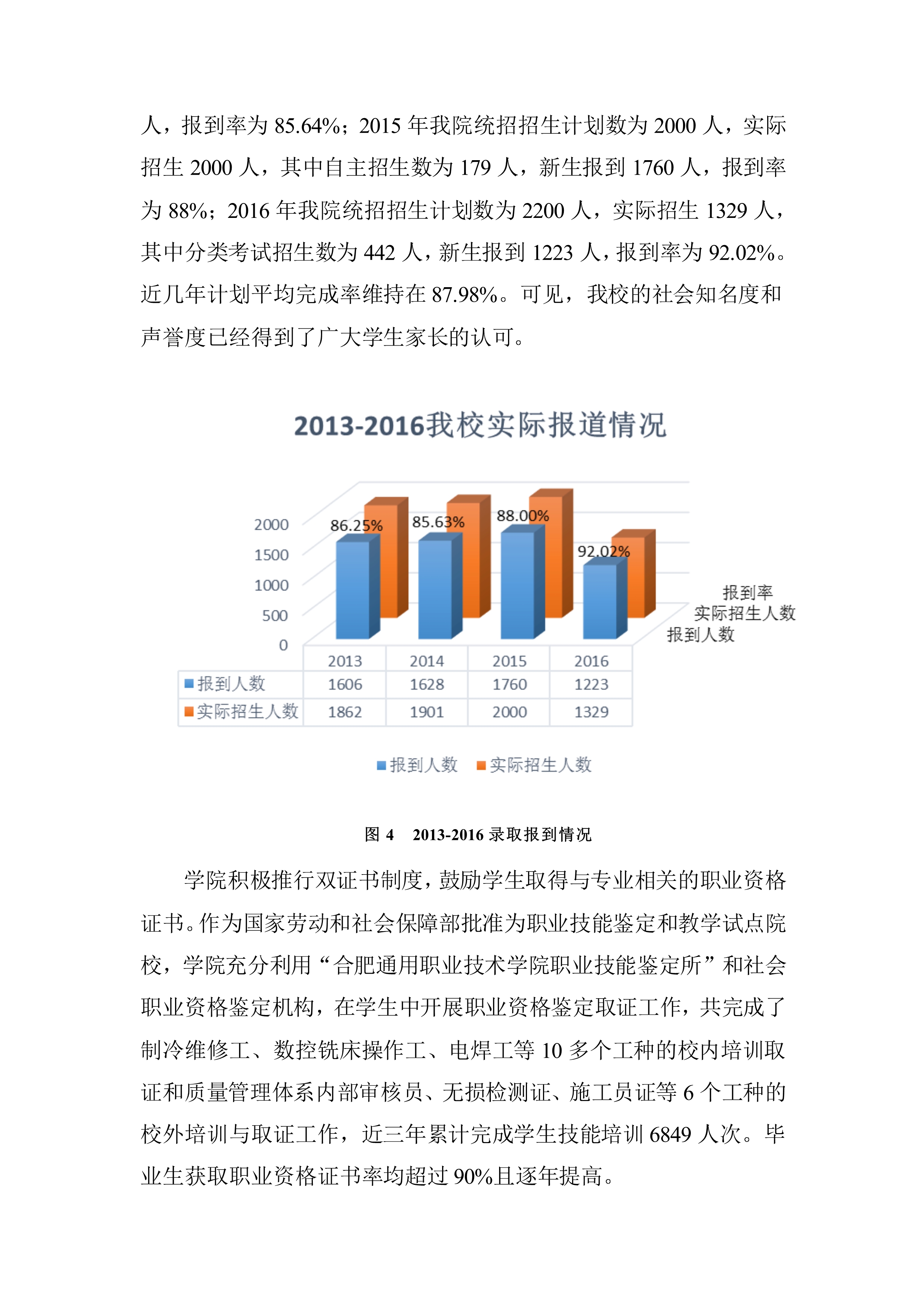 人，报到率为 85.64%；2015 年我院统招招生计划数为 2000 人，实际招生 2000 人，其中自主招生数为 179 人，新生报到 1760 人，报到率为 88%；2016 年我院统招招生计划数为 2200 人，实际招生 1329 人，其中分类考试招生数为 442 人，新生报到 1223 人，报到率为 92.02%。近几年计划平均完成率维持在 87.98%。可见，我校的社会知名度和声誉度已经得到了广大学生家长的认可。

2013-2016我校实际报道情况

2000
1500
1000
500
0

86.25%
85.63%
88.00%
92.02%

报到率
实际招生人数
报到人数

| | 2013 | 2014 | 2015 | 2016 |
|---|---|---|---|---|
| 报到人数 | 1606 | 1628 | 1760 | 1223 |
| 实际招生人数 | 1862 | 1901 | 2000 | 1329 |

报到人数 实际招生人数

图 4 2013-2016 录取报到情况

学院积极推行双证书制度，鼓励学生取得与专业相关的职业资格证书。作为国家劳动和社会保障部批准为职业技能鉴定和教学试点院校，学院充分利用“合肥通用职业技术学院职业技能鉴定所”和社会职业资格鉴定机构，在学生中开展职业资格鉴定取证工作，共完成了制冷维修工、数控铣床操作工、电焊工等 10 多个工种的校内培训取证和质量管理体系内部审核员、无损检测证、施工员证等 6 个工种的校外培训与取证工作，近三年累计完成学生技能培训 6849 人次。毕业生获取职业资格证书率均超过 90%且逐年提高。